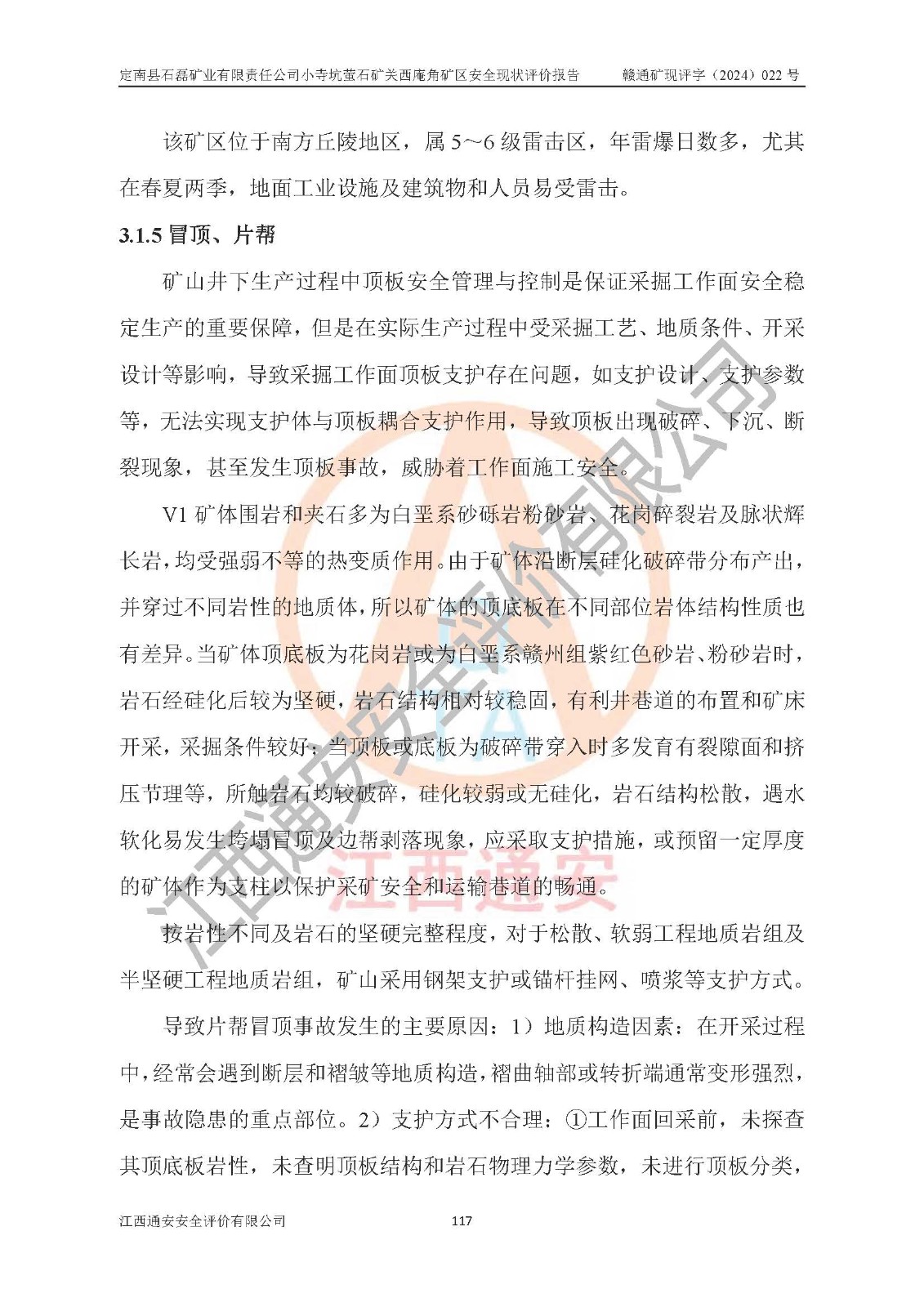 定南县石磊矿业有限责任公司小寺坑萤石矿关西庵角矿区安全现状评价报告　　赣通矿现评字（2024）022 号

该矿区位于南方丘陵地区，属 5～6 级雷击区，年雷爆日数多，尤其在春夏两季，地面工业设施及建筑物和人员易受雷击。

3.1.5 冒顶、片帮

矿山井下生产过程中顶板安全管理与控制是保证采掘工作面安全稳定生产的重要保障，但是在实际生产过程中受采掘工艺、地质条件、开采设计等影响，导致采掘工作面顶板支护存在问题，如支护设计、支护参数等，无法实现支护体与顶板耦合支护作用，导致顶板出现破碎、下沉、断裂现象，甚至发生顶板事故，威胁着工作面施工安全。

V1 矿体围岩和夹石多为白垩系砂砾岩粉砂岩、花岗碎裂岩及脉状辉长岩，均受强弱不等的热变质作用。由于矿体沿断层硅化破碎带分布产出，并穿过不同岩性的地质体，所以矿体的顶底板在不同部位岩体结构性质也有差异。当矿体顶底板为花岗岩或为白垩系赣州组紫红色砂岩、粉砂岩时，岩石经硅化后较为坚硬，岩石结构相对较稳固，有利井巷道的布置和矿床开采，采掘条件较好；当顶板或底板为破碎带穿入时多发育有裂隙面和挤压节理等，所触岩石均较破碎，硅化较弱或无硅化，岩石结构松散，遇水软化易发生垮塌冒顶及边帮剥落现象，应采取支护措施，或预留一定厚度的矿体作为支柱以保护采矿安全和运输巷道的畅通。

按岩性不同及岩石的坚硬完整程度，对于松散、软弱工程地质岩组及半坚硬工程地质岩组，矿山采用钢架支护或锚杆挂网、喷浆等支护方式。

导致片帮冒顶事故发生的主要原因：1）地质构造因素：在开采过程中，经常会遇到断层和褶皱等地质构造，褶曲轴部或转折端通常变形强烈，是事故隐患的重点部位。2）支护方式不合理：①工作面回采前，未探查其顶底板岩性，未查明顶板结构和岩石物理力学参数，未进行顶板分类，

江西通安安全评价有限公司　　117

江西通安安全评价有限公司
江西通安